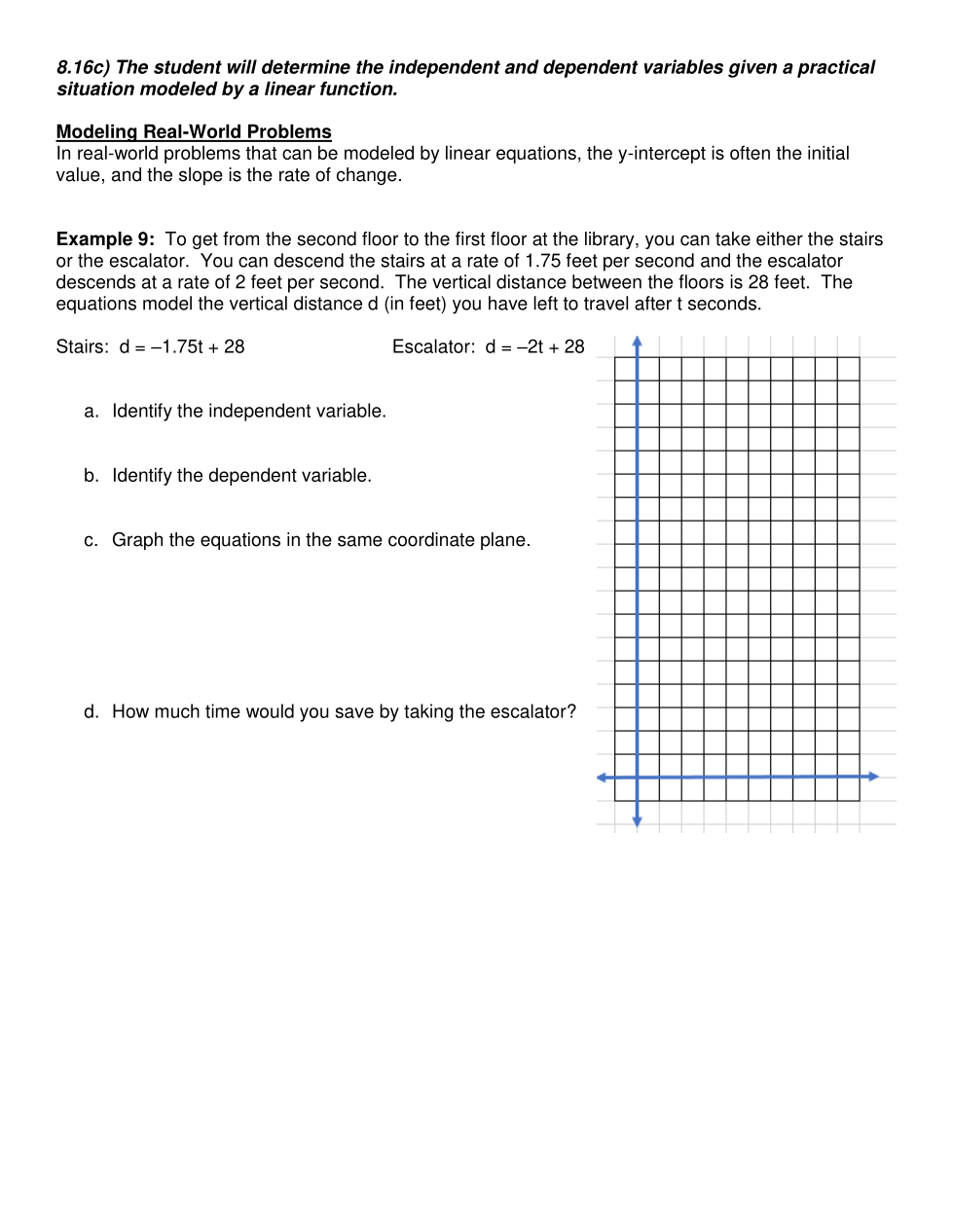 8.16c) The student will determine the independent and dependent variables given a practical situation modeled by a linear function.

Modeling Real-World Problems
In real-world problems that can be modeled by linear equations, the y-intercept is often the initial value, and the slope is the rate of change.

Example 9: To get from the second floor to the first floor at the library, you can take either the stairs or the escalator. You can descend the stairs at a rate of 1.75 feet per second and the escalator descends at a rate of 2 feet per second. The vertical distance between the floors is 28 feet. The equations model the vertical distance d (in feet) you have left to travel after t seconds.

Stairs: $d = -1.75t + 28$ Escalator: $d = -2t + 28$

a. Identify the independent variable.

b. Identify the dependent variable.

c. Graph the equations in the same coordinate plane.

d. How much time would you save by taking the escalator?